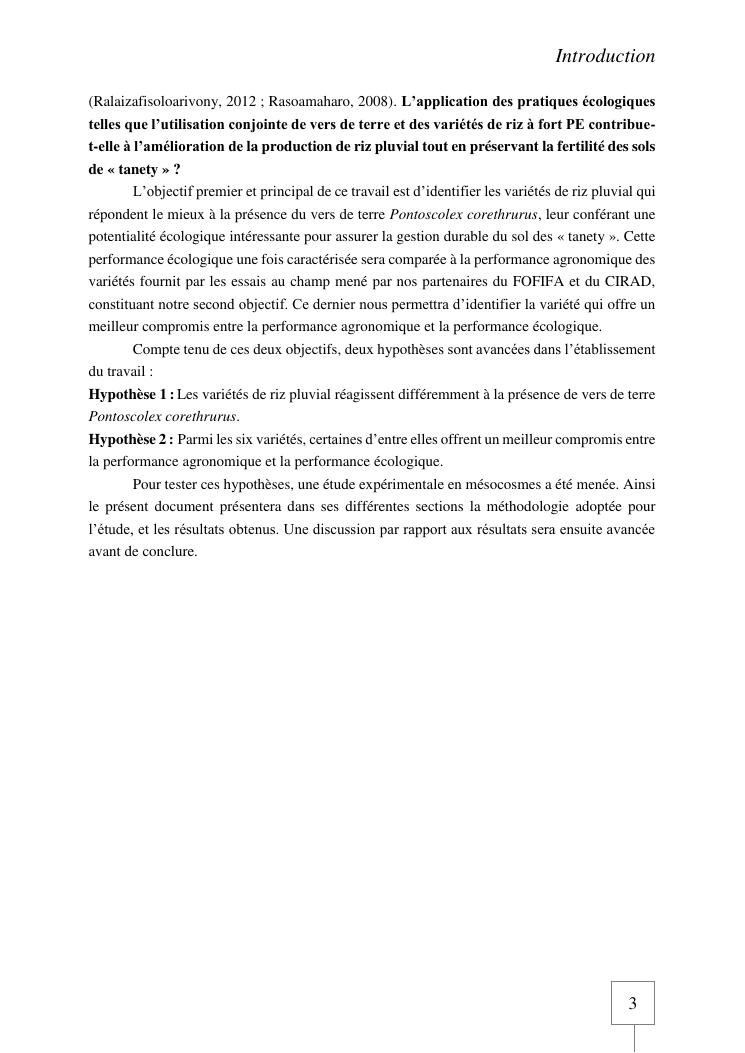 Introduction

(Ralaizafisoloarivony, 2012 ; Rasoamaharo, 2008). L'application des pratiques écologiques telles que l'utilisation conjointe de vers de terre et des variétés de riz à fort PE contribue-t-elle à l'amélioration de la production de riz pluvial tout en préservant la fertilité des sols de « tanety » ?

L'objectif premier et principal de ce travail est d'identifier les variétés de riz pluvial qui répondent le mieux à la présence du vers de terre Pontoscolex corethrurus, leur conférant une potentialité écologique intéressante pour assurer la gestion durable du sol des « tanety ». Cette performance écologique une fois caractérisée sera comparée à la performance agronomique des variétés fournit par les essais au champ mené par nos partenaires du FOFIFA et du CIRAD, constituant notre second objectif. Ce dernier nous permettra d'identifier la variété qui offre un meilleur compromis entre la performance agronomique et la performance écologique.

Compte tenu de ces deux objectifs, deux hypothèses sont avancées dans l'établissement du travail :

Hypothèse 1 : Les variétés de riz pluvial réagissent différemment à la présence de vers de terre Pontoscolex corethrurus.

Hypothèse 2 : Parmi les six variétés, certaines d'entre elles offrent un meilleur compromis entre la performance agronomique et la performance écologique.

Pour tester ces hypothèses, une étude expérimentale en mésocosmes a été menée. Ainsi le présent document présentera dans ses différentes sections la méthodologie adoptée pour l'étude, et les résultats obtenus. Une discussion par rapport aux résultats sera ensuite avancée avant de conclure.

3